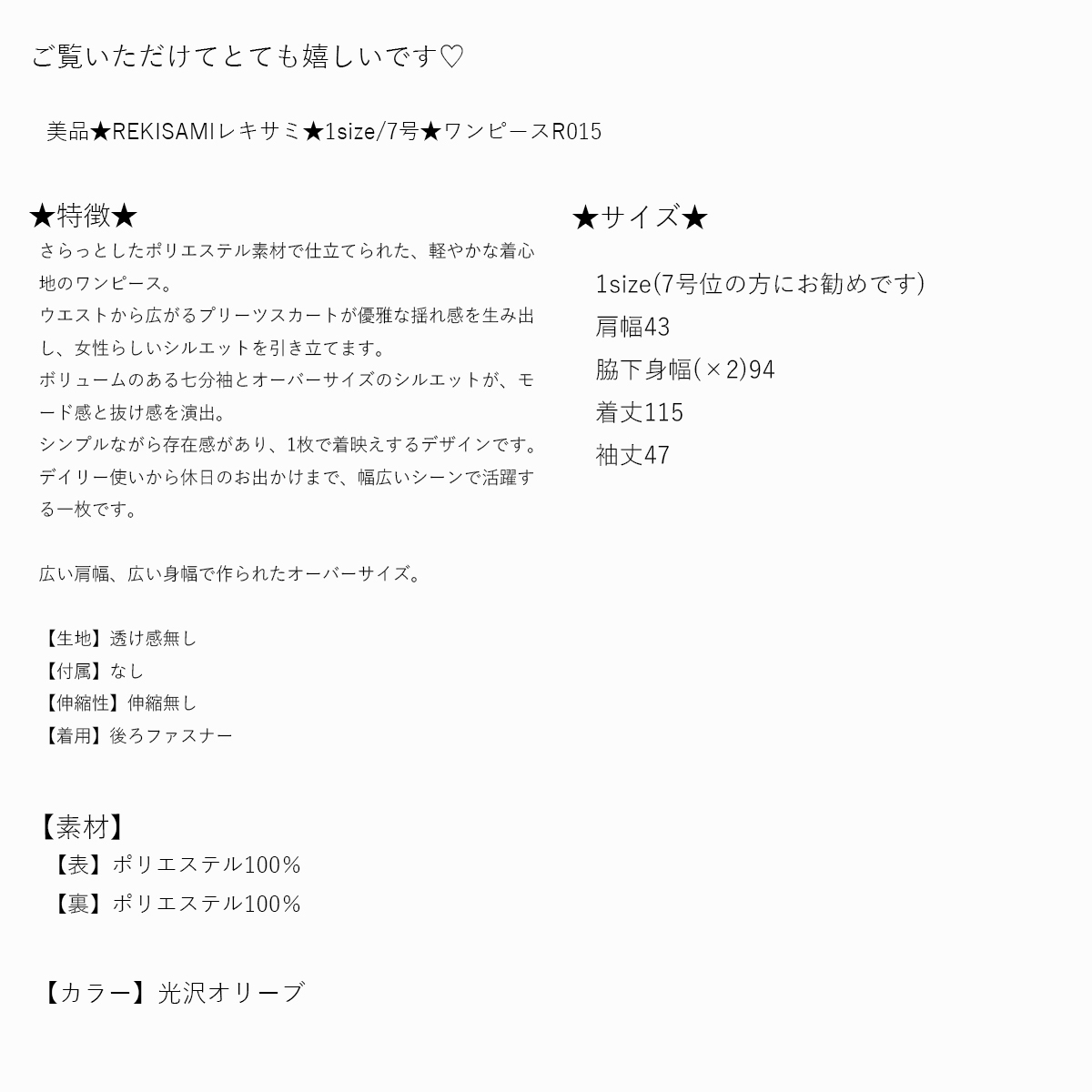 ご覧いただけてとても嬉しいです♡

美品★REKISAMIレキサミ★1size/7号★ワンピースR015

★特徴★

さらっとしたポリエステル素材で仕立てられた、軽やかな着心地のワンピース。
ウエストから広がるプリーツスカートが優雅な揺れ感を生み出し、女性らしいシルエットを引き立てます。
ボリュームのある七分袖とオーバーサイズのシルエットが、モード感と抜け感を演出。
シンプルながら存在感があり、1枚で着映えするデザインです。
デイリー使いから休日のお出かけまで、幅広いシーンで活躍する一枚です。

広い肩幅、広い身幅で作られたオーバーサイズ。

【生地】透け感無し
【付属】なし
【伸縮性】伸縮無し
【着用】後ろファスナー

【素材】
【表】ポリエステル100％
【裏】ポリエステル100％

【カラー】光沢オリーブ

★サイズ★

1size(7号位の方にお勧めです)
肩幅43
脇下身幅(×2)94
着丈115
袖丈47